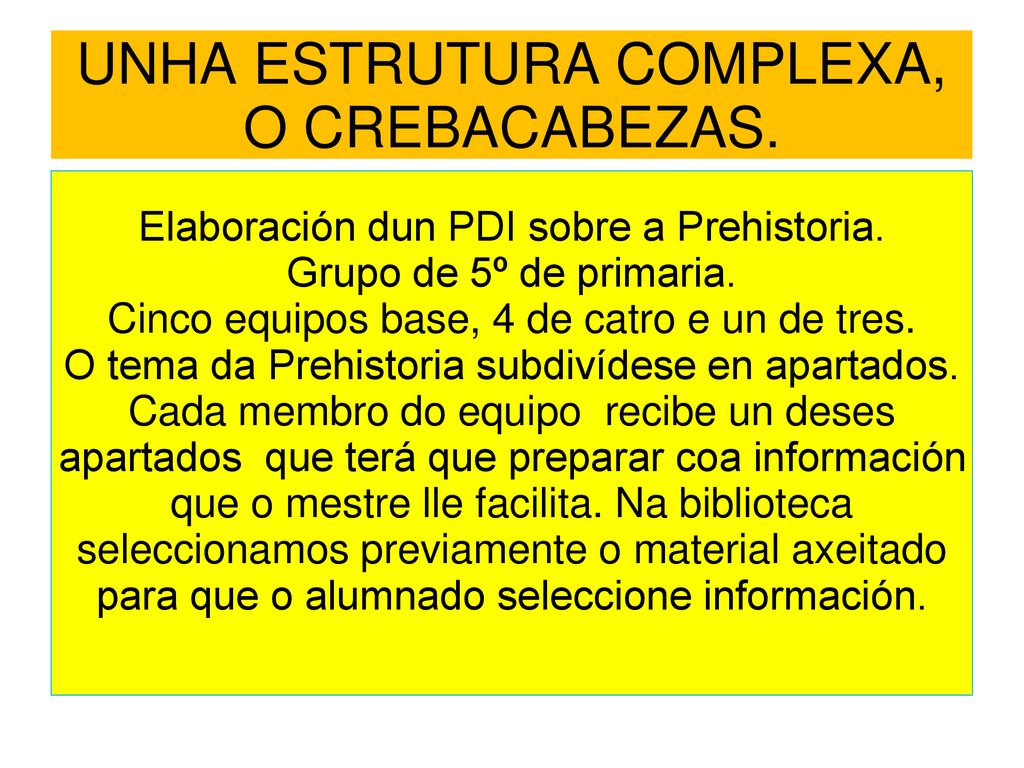 UNHA ESTRUTURA COMPLEXA, O CREBACABEZAS.

Elaboración dun PDI sobre a Prehistoria.
Grupo de 5º de primaria.
Cinco equipos base, 4 de catro e un de tres.
O tema da Prehistoria subdivídese en apartados.
Cada membro do equipo recibe un deses apartados que terá que preparar coa información que o mestre lle facilita. Na biblioteca seleccionamos previamente o material axeitado para que o alumnado seleccione información.